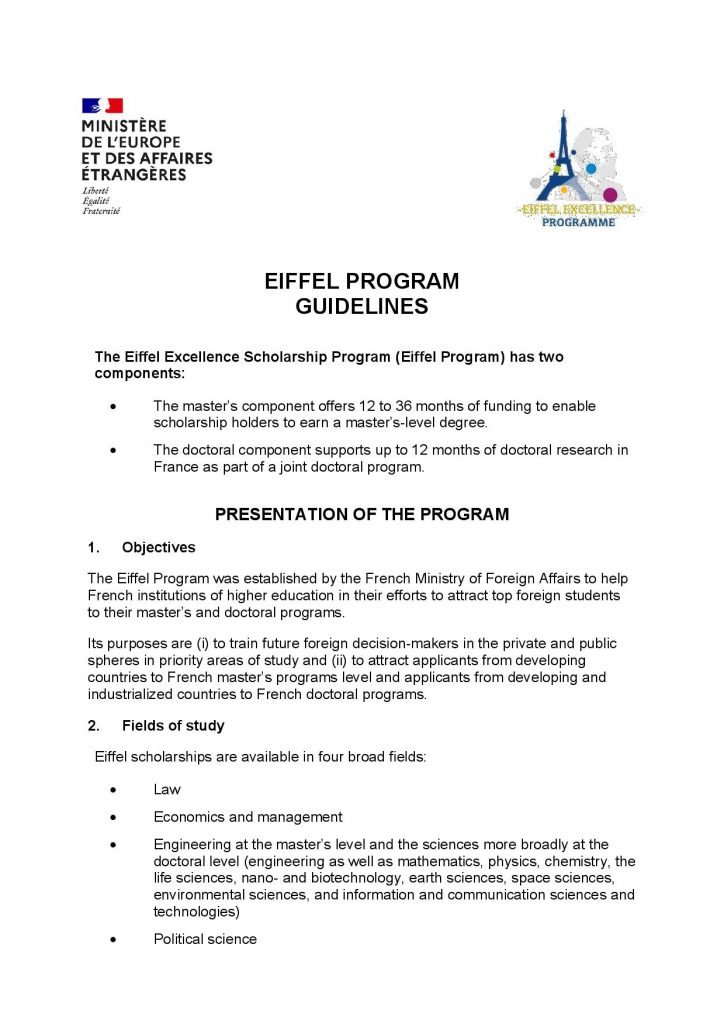 MINISTÈRE
DE L'EUROPE
ET DES AFFAIRES
ÉTRANGÈRES
Liberté
Égalité
Fraternité

EIFFEL EXCELLENCE
PROGRAMME

EIFFEL PROGRAM
GUIDELINES

The Eiffel Excellence Scholarship Program (Eiffel Program) has two components:

• The master's component offers 12 to 36 months of funding to enable scholarship holders to earn a master's-level degree.

• The doctoral component supports up to 12 months of doctoral research in France as part of a joint doctoral program.

PRESENTATION OF THE PROGRAM

1. Objectives

The Eiffel Program was established by the French Ministry of Foreign Affairs to help French institutions of higher education in their efforts to attract top foreign students to their master's and doctoral programs.

Its purposes are (i) to train future foreign decision-makers in the private and public spheres in priority areas of study and (ii) to attract applicants from developing countries to French master's programs level and applicants from developing and industrialized countries to French doctoral programs.

2. Fields of study

Eiffel scholarships are available in four broad fields:

• Law

• Economics and management

• Engineering at the master's level and the sciences more broadly at the doctoral level (engineering as well as mathematics, physics, chemistry, the life sciences, nano- and biotechnology, earth sciences, space sciences, environmental sciences, and information and communication sciences and technologies)

• Political science